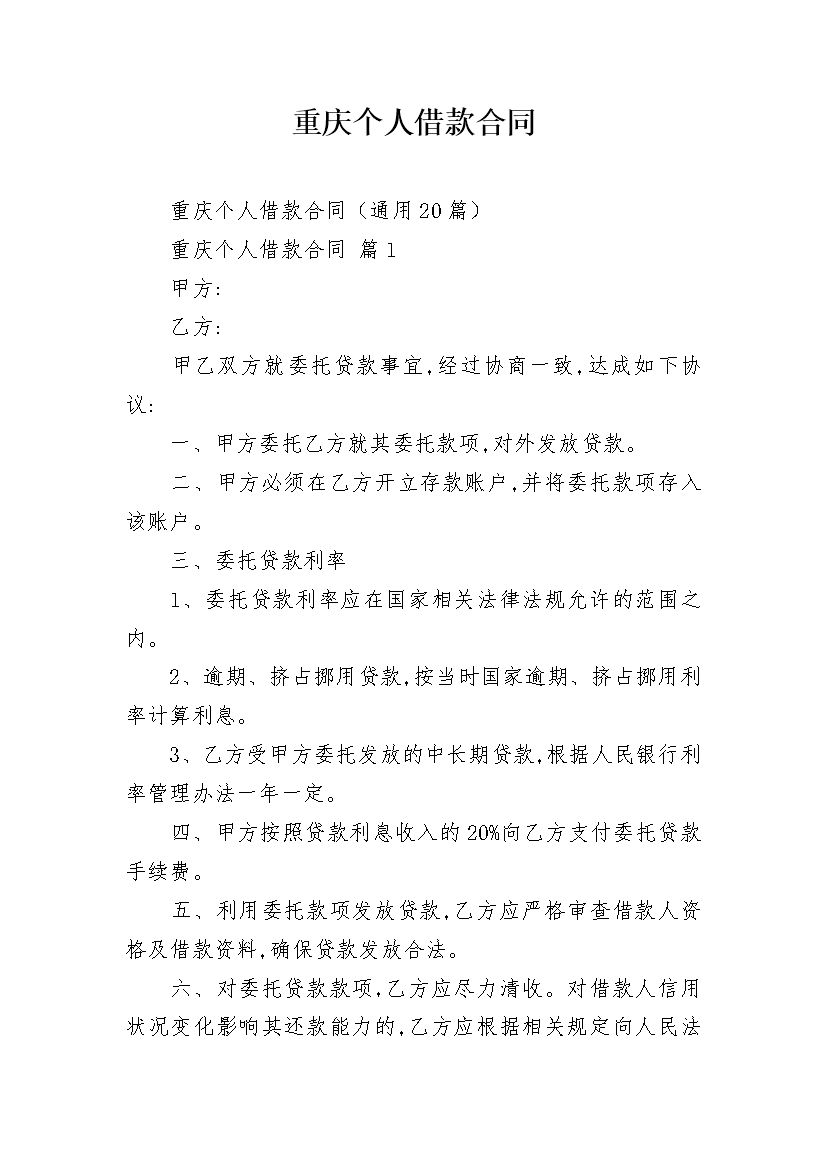 重庆个人借款合同

重庆个人借款合同（通用20篇）

重庆个人借款合同 篇1

甲方:

乙方:

甲乙双方就委托贷款事宜,经过协商一致,达成如下协议:

一、甲方委托乙方就其委托款项,对外发放贷款。

二、甲方必须在乙方开立存款账户,并将委托款项存入该账户。

三、委托贷款利率

1、委托贷款利率应在国家相关法律法规允许的范围之内。

2、逾期、挤占挪用贷款,按当时国家逾期、挤占挪用利率计算利息。

3、乙方受甲方委托发放的中长期贷款,根据人民银行利率管理办法一年一定。

四、甲方按照贷款利息收入的20%向乙方支付委托贷款手续费。

五、利用委托款项发放贷款,乙方应严格审查借款人资格及借款资料,确保贷款发放合法。

六、对委托贷款款项,乙方应尽力清收。对借款人信用状况变化影响其还款能力的,乙方应根据相关规定向人民法